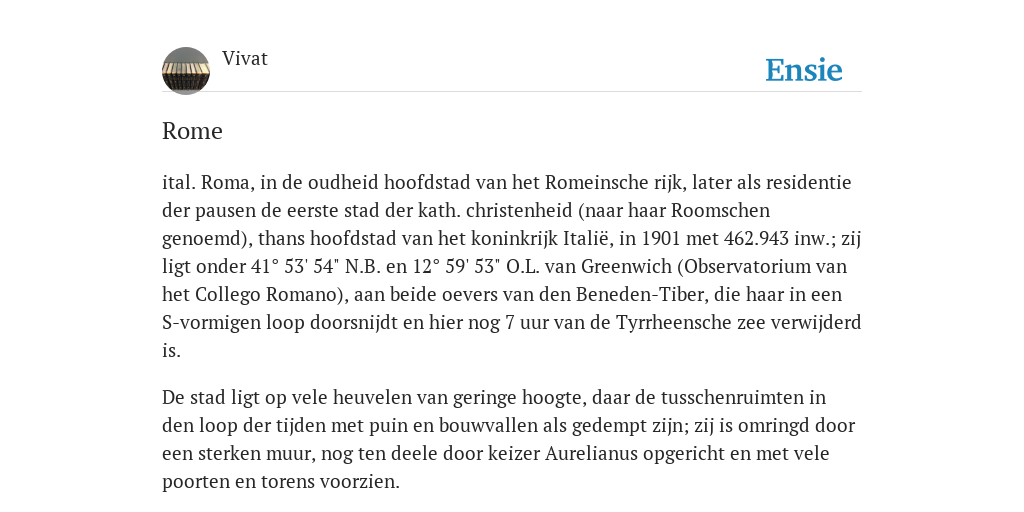 Vivat

Ensie

Rome

ital. Roma, in de oudheid hoofdstad van het Romeinsche rijk, later als residentie der pausen de eerste stad der kath. christenheid (naar haar Roomschen genoemd), thans hoofdstad van het koninkrijk Italië, in 1901 met 462.943 inw.; zij ligt onder 41° 53' 54" N.B. en 12° 59' 53" O.L. van Greenwich (Observatorium van het Collego Romano), aan beide oevers van den Beneden-Tiber, die haar in een S-vormigen loop doorsnijdt en hier nog 7 uur van de Tyrrheensche zee verwijderd is.

De stad ligt op vele heuvelen van geringe hoogte, daar de tusschenruimten in den loop der tijden met puin en bouwvallen als gedempt zijn; zij is omringd door een sterken muur, nog ten deele door keizer Aurelianus opgericht en met vele poorten en torens voorzien.